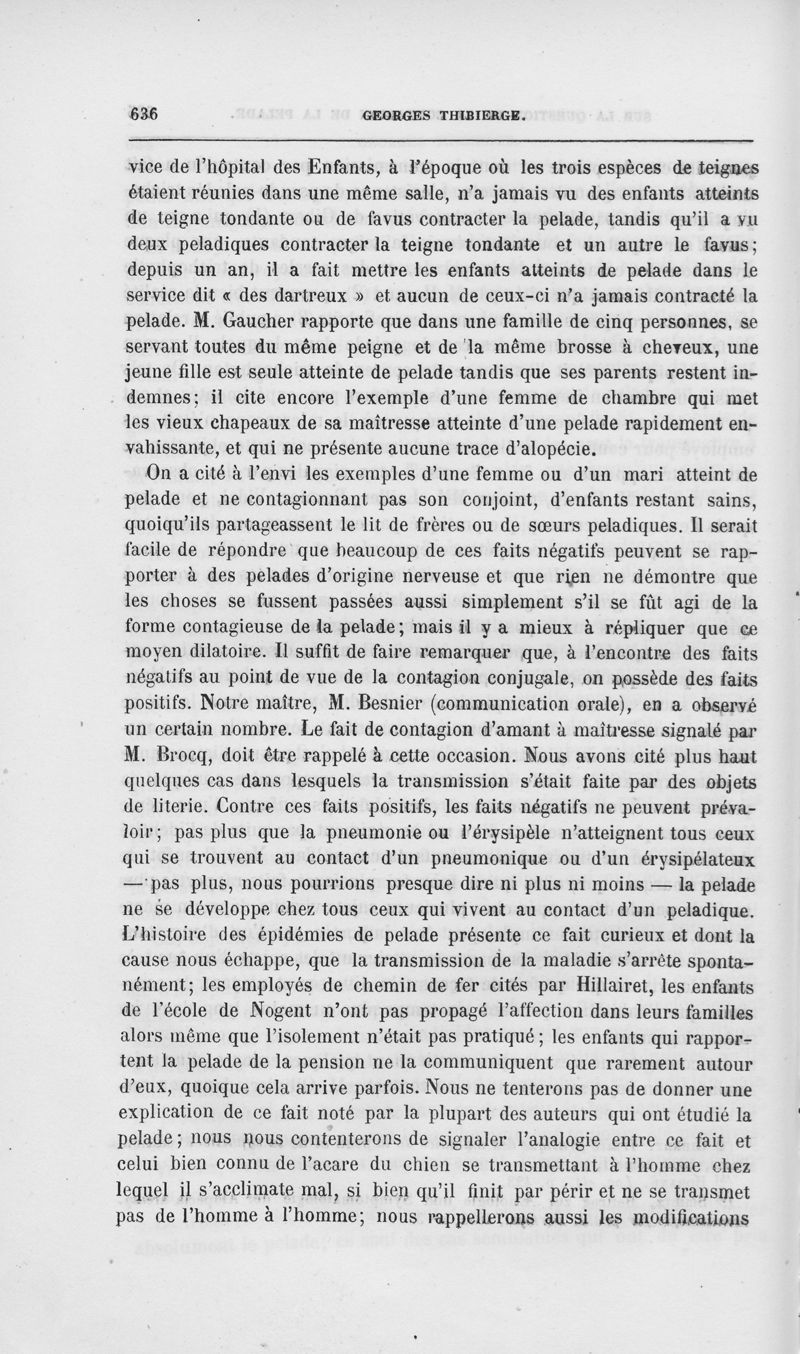 636 GEORGES THIBIERGE.

vice de l'hôpital des Enfants, à l'époque où les trois espèces de teignes étaient réunies dans une même salle, n'a jamais vu des enfants atteints de teigne tondante ou de favus contracter la pelade, tandis qu'il a vu deux peladiques contracter la teigne tondante et un autre le favus; depuis un an, il a fait mettre les enfants atteints de pelade dans le service dit « des dartreux » et aucun de ceux-ci n'a jamais contracté la pelade. M. Gaucher rapporte que dans une famille de cinq personnes, se servant toutes du même peigne et de la même brosse à cheveux, une jeune fille est seule atteinte de pelade tandis que ses parents restent indemnes; il cite encore l'exemple d'une femme de chambre qui met les vieux chapeaux de sa maîtresse atteinte d'une pelade rapidement envahissante, et qui ne présente aucune trace d'alopécie.

On a cité à l'envi les exemples d'une femme ou d'un mari atteint de pelade et ne contagionnant pas son conjoint, d'enfants restant sains, quoiqu'ils partageassent le lit de frères ou de sœurs peladiques. Il serait facile de répondre que beaucoup de ces faits négatifs peuvent se rapporter à des pelades d'origine nerveuse et que rien ne démontre que les choses se fussent passées aussi simplement s'il se fût agi de la forme contagieuse de la pelade; mais il y a mieux à répliquer que ce moyen dilatoire. Il suffit de faire remarquer que, à l'encontre des faits négatifs au point de vue de la contagion conjugale, on possède des faits positifs. Notre maître, M. Besnier (communication orale), en a observé un certain nombre. Le fait de contagion d'amant à maîtresse signalé par M. Brocq, doit être rappelé à cette occasion. Nous avons cité plus haut quelques cas dans lesquels la transmission s'était faite par des objets de literie. Contre ces faits positifs, les faits négatifs ne peuvent prévaloir; pas plus que la pneumonie ou l'érysipèle n'atteignent tous ceux qui se trouvent au contact d'un pneumonique ou d'un érysipélateux — pas plus, nous pourrions presque dire ni plus ni moins — la pelade ne se développe chez tous ceux qui vivent au contact d'un peladique. L'histoire des épidémies de pelade présente ce fait curieux et dont la cause nous échappe, que la transmission de la maladie s'arrête spontanément; les employés de chemin de fer cités par Hillairet, les enfants de l'école de Nogent n'ont pas propagé l'affection dans leurs familles alors même que l'isolement n'était pas pratiqué; les enfants qui rapportent la pelade de la pension ne la communiquent que rarement autour d'eux, quoique cela arrive parfois. Nous ne tenterons pas de donner une explication de ce fait noté par la plupart des auteurs qui ont étudié la pelade; nous nous contenterons de signaler l'analogie entre ce fait et celui bien connu de l'acare du chien se transmettant à l'homme chez lequel il s'acclimate mal, si bien qu'il finit par périr et ne se transmet pas de l'homme à l'homme; nous rappellerons aussi les modifications